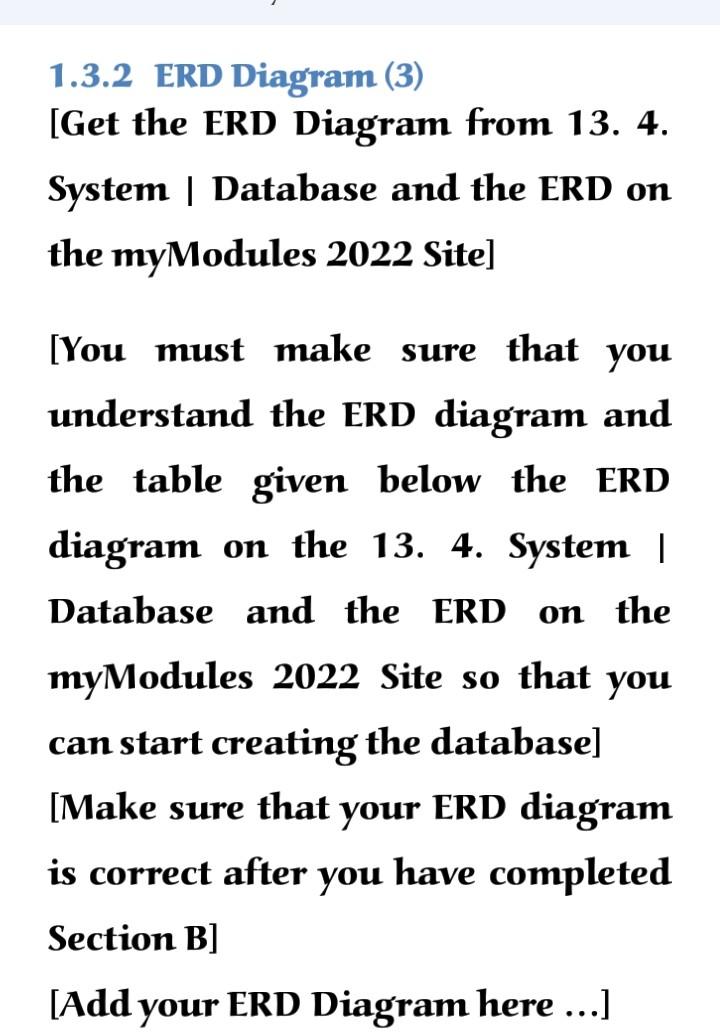 1.3.2 ERD Diagram (3)
[Get the ERD Diagram from 13. 4. System | Database and the ERD on the myModules 2022 Site]

[You must make sure that you understand the ERD diagram and the table given below the ERD diagram on the 13. 4. System | Database and the ERD on the myModules 2022 Site so that you can start creating the database]
[Make sure that your ERD diagram is correct after you have completed Section B]
[Add your ERD Diagram here ...]